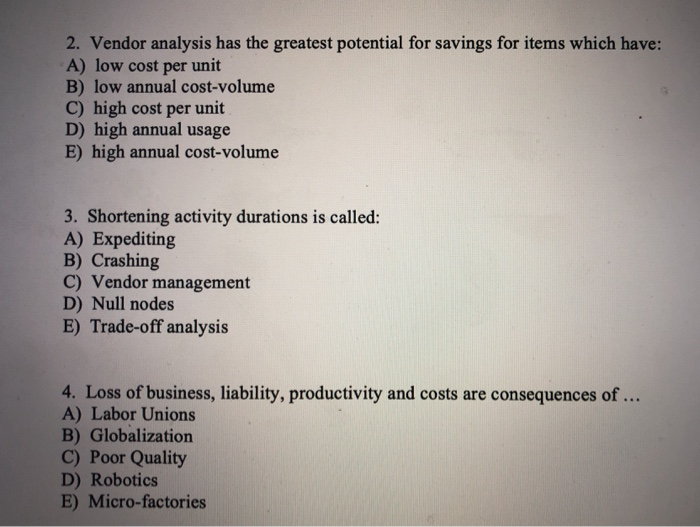 2. Vendor analysis has the greatest potential for savings for items which have:
A) low cost per unit
B) low annual cost-volume
C) high cost per unit
D) high annual usage
E) high annual cost-volume

3. Shortening activity durations is called:
A) Expediting
B) Crashing
C) Vendor management
D) Null nodes
E) Trade-off analysis

4. Loss of business, liability, productivity and costs are consequences of ...
A) Labor Unions
B) Globalization
C) Poor Quality
D) Robotics
E) Micro-factories